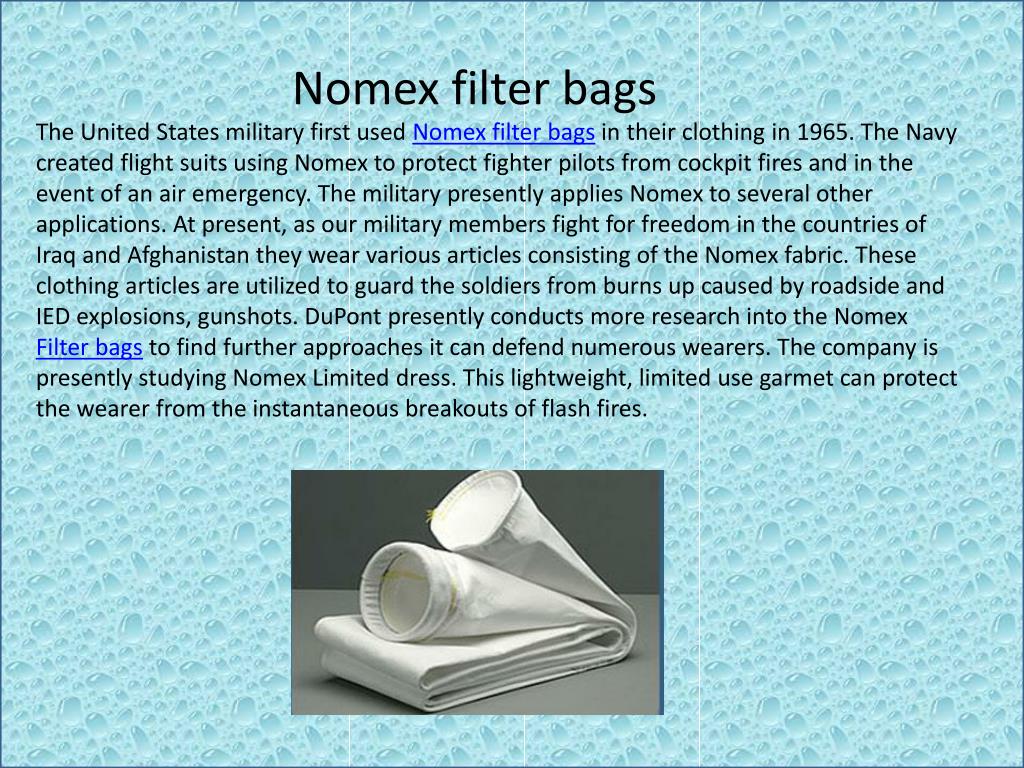 Nomex filter bags

The United States military first used Nomex filter bags in their clothing in 1965. The Navy created flight suits using Nomex to protect fighter pilots from cockpit fires and in the event of an air emergency. The military presently applies Nomex to several other applications. At present, as our military members fight for freedom in the countries of Iraq and Afghanistan they wear various articles consisting of the Nomex fabric. These clothing articles are utilized to guard the soldiers from burns up caused by roadside and IED explosions, gunshots. DuPont presently conducts more research into the Nomex Filter bags to find further approaches it can defend numerous wearers. The company is presently studying Nomex Limited dress. This lightweight, limited use garmet can protect the wearer from the instantaneous breakouts of flash fires.